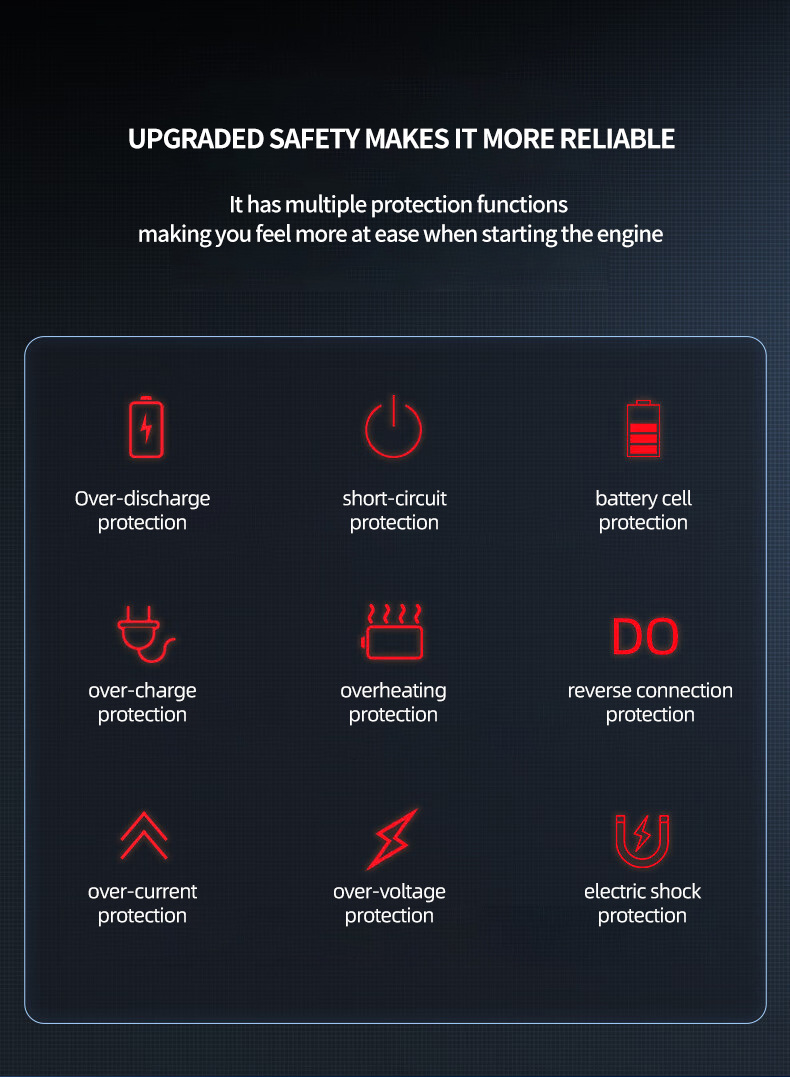 UPGRADED SAFETY MAKES IT MORE RELIABLE

It has multiple protection functions
making you feel more at ease when starting the engine

Over-discharge protection

short-circuit protection

battery cell protection

over-charge protection

overheating protection

DO

reverse connection protection

over-current protection

over-voltage protection

electric shock protection